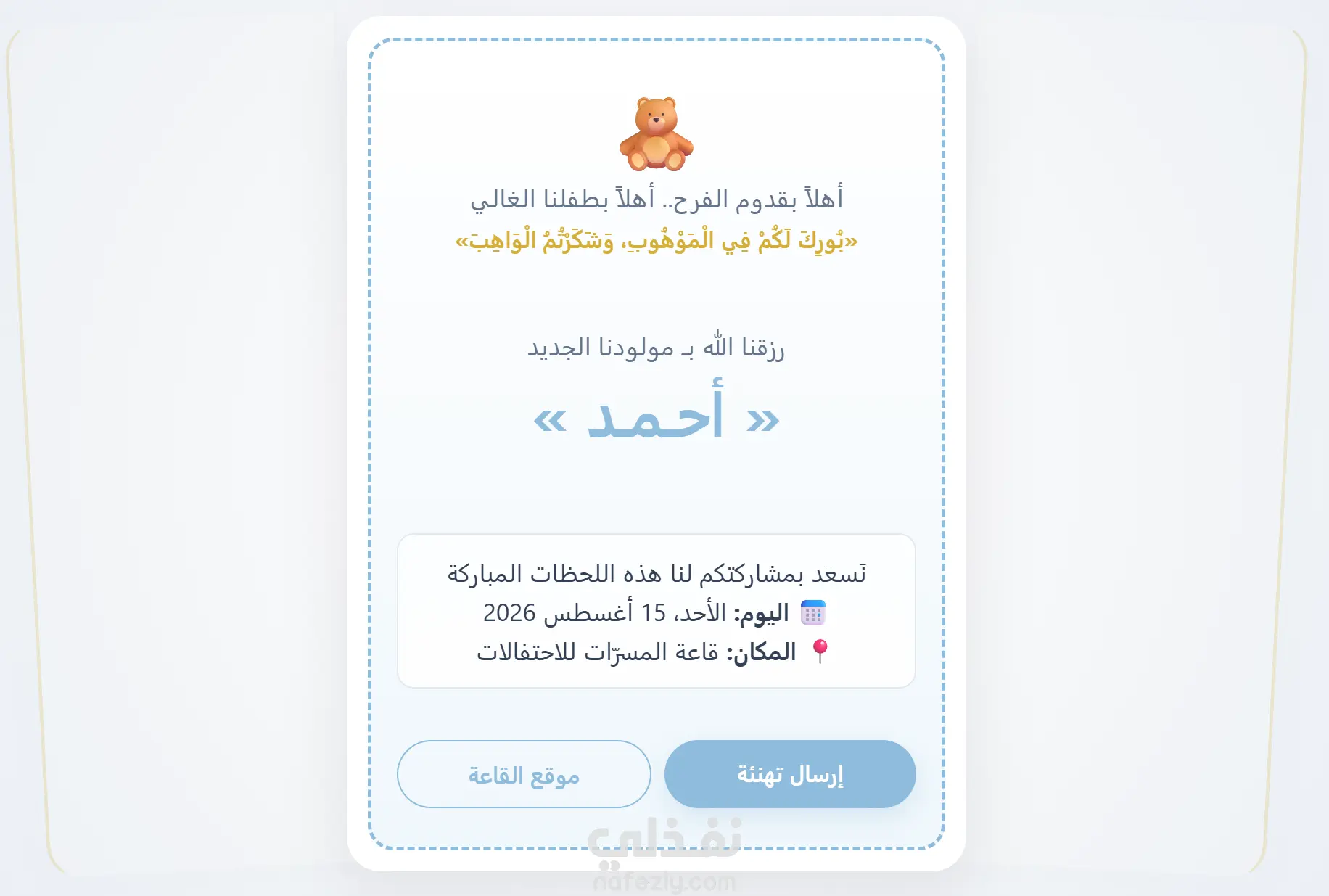 أهلاً بقدوم الفرح.. أهلاً بطفلنا الغالي
«بُورِكَ لَكُمْ فِي الْمَوْهُوبِ، وَشَكَرْتُمُ الْوَاهِبَ»

رزقنا الله بـ مولودنا الجديد
« أحمد »

نَسعَد بمشاركتكم لنا هذه اللحظات المباركة
اليوم: الأحد، 15 أغسطس 2026
المكان: قاعة المسرّات للاحتفالات

إرسال تهنئة
موقع القاعة

نفذلي
nafezly.com